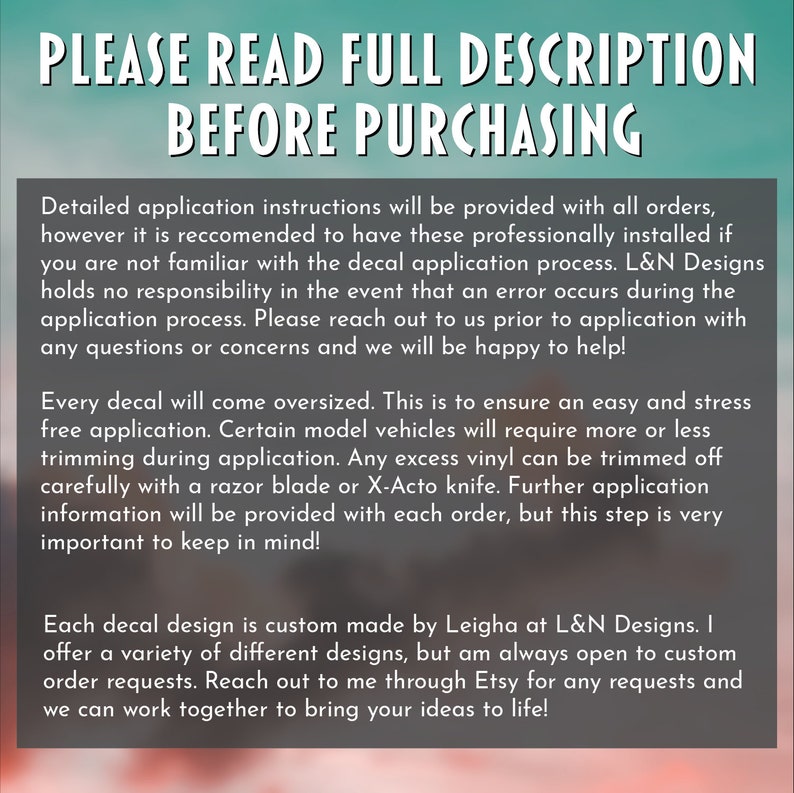 PLEASE READ FULL DESCRIPTION BEFORE PURCHASING

Detailed application instructions will be provided with all orders, however it is reccomended to have these professionally installed if you are not familiar with the decal application process. L&N Designs holds no responsibility in the event that an error occurs during the application process. Please reach out to us prior to application with any questions or concerns and we will be happy to help!

Every decal will come oversized. This is to ensure an easy and stress free application. Certain model vehicles will require more or less trimming during application. Any excess vinyl can be trimmed off carefully with a razor blade or X-Acto knife. Further application information will be provided with each order, but this step is very important to keep in mind!

Each decal design is custom made by Leigha at L&N Designs. I offer a variety of different designs, but am always open to custom order requests. Reach out to me through Etsy for any requests and we can work together to bring your ideas to life!